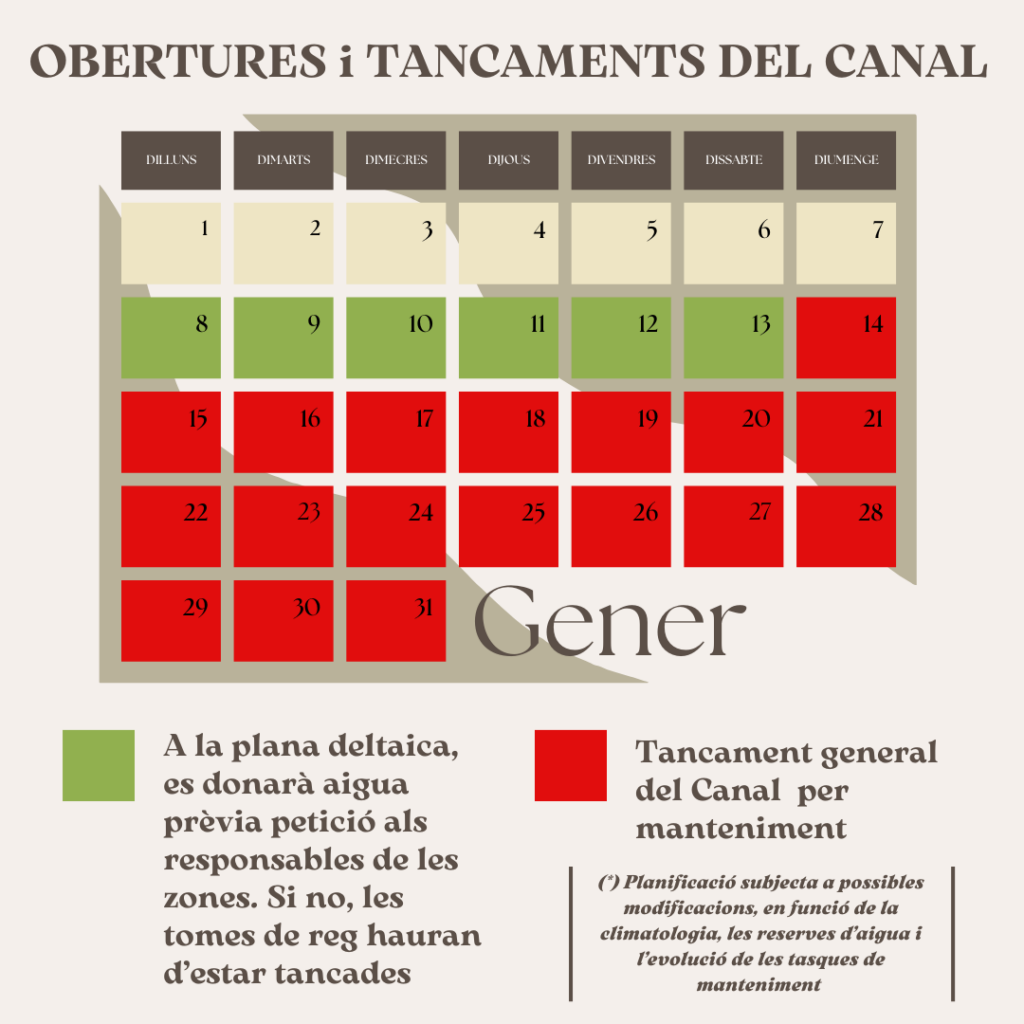 OBERTURES i TANCAMENTS DEL CANAL

| DILLUNS | DIMARTS | DIMECRES | DIJOUS | DIVENDRES | DISSABTE | DIUMENGE |
|---|---|---|---|---|---|---|
| 1 | 2 | 3 | 4 | 5 | 6 | 7 |
| 8 | 9 | 10 | 11 | 12 | 13 | 14 |
| 15 | 16 | 17 | 18 | 19 | 20 | 21 |
| 22 | 23 | 24 | 25 | 26 | 27 | 28 |
| 29 | 30 | 31 | | | | |

Gener

A la plana deltaica, es donarà aigua prèvia petició als responsables de les zones. Si no, les tomes de reg hauran d'estar tancades

Tancament general del Canal per manteniment

(*) Planificació subjecta a possibles modificacions, en funció de la climatologia, les reserves d'aigua i l'evolució de les tasques de manteniment